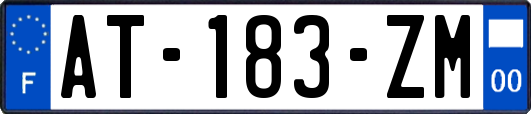 F
AT-183-ZM
00